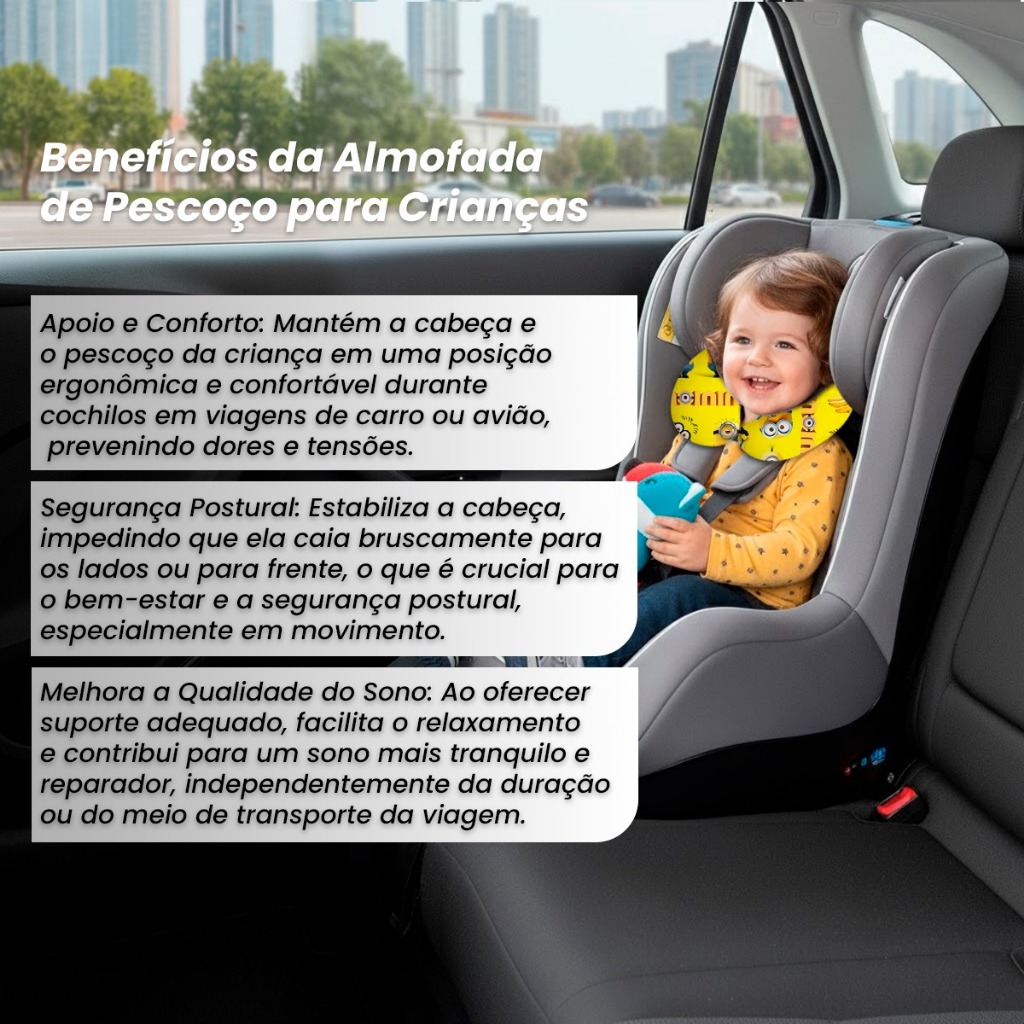 Benefícios da Almofada de Pescoço para Crianças

Apoio e Conforto: Mantém a cabeça e o pescoço da criança em uma posição ergonômica e confortável durante cochilos em viagens de carro ou avião, prevenindo dores e tensões.

Segurança Postural: Estabiliza a cabeça, impedindo que ela caia bruscamente para os lados ou para frente, o que é crucial para o bem-estar e a segurança postural, especialmente em movimento.

Melhora a Qualidade do Sono: Ao oferecer suporte adequado, facilita o relaxamento e contribui para um sono mais tranquilo e reparador, independentemente da duração ou do meio de transporte da viagem.